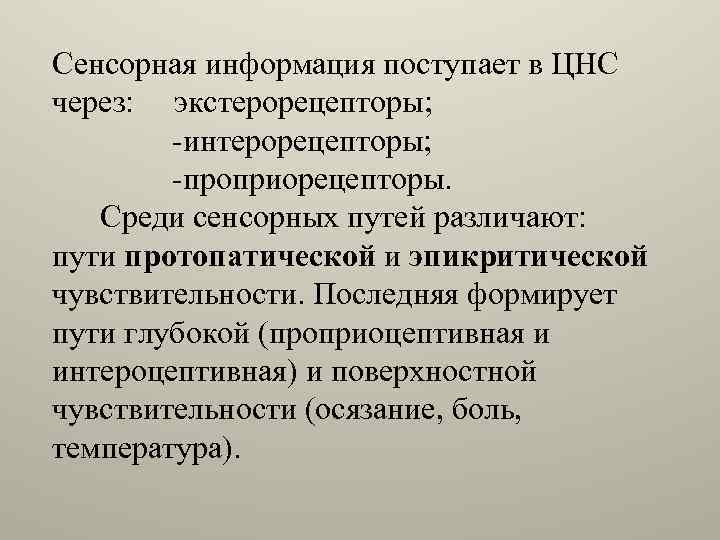 Сенсорная информация поступает в ЦНС через: экстерорецепторы;
-интерорецепторы;
-проприорецепторы.

Среди сенсорных путей различают: пути протопатической и эпикритической чувствительности. Последняя формирует пути глубокой (проприоцептивная и интероцептивная) и поверхностной чувствительности (осязание, боль, температура).